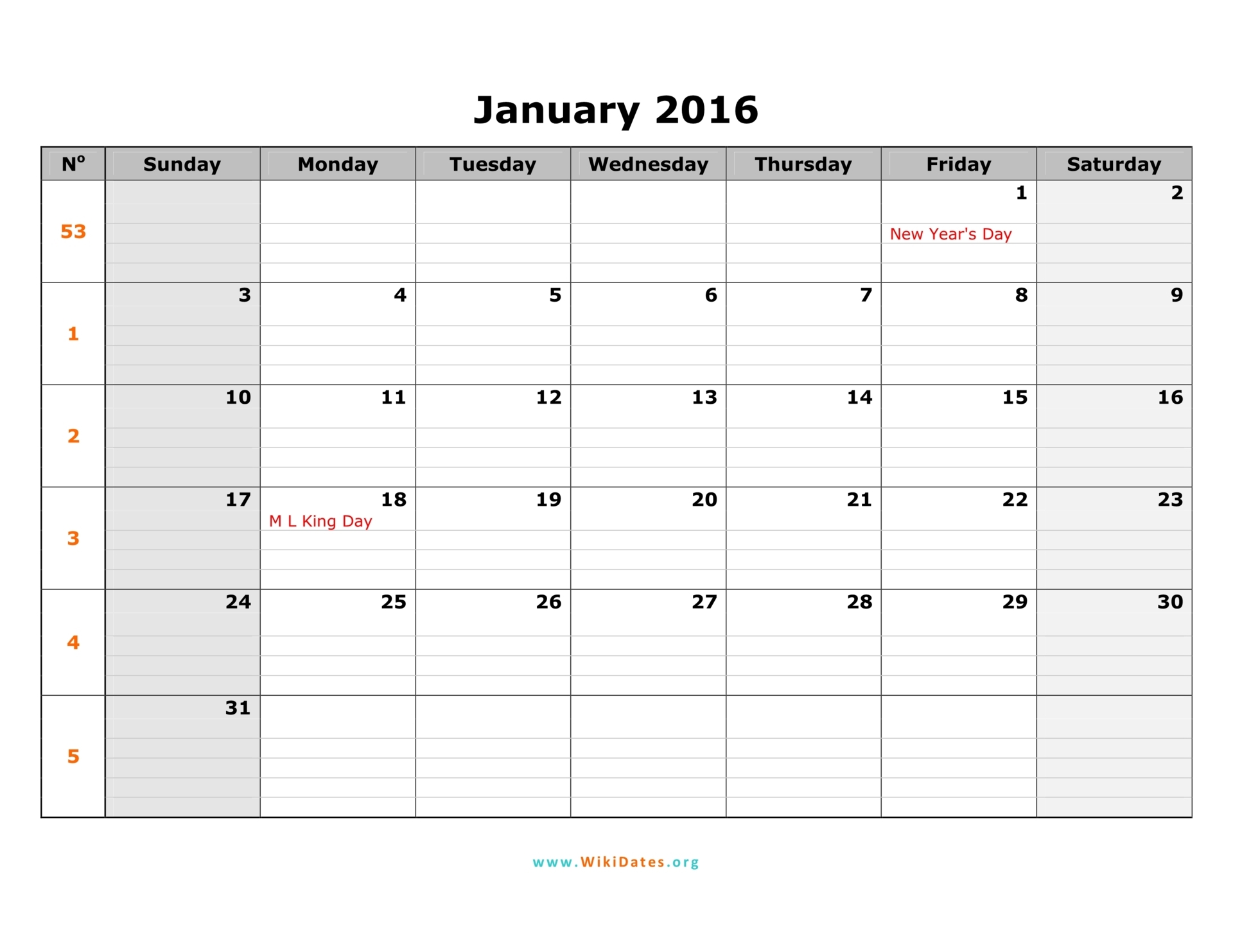 January 2016

| Nº | Sunday | Monday | Tuesday | Wednesday | Thursday | Friday | Saturday |
|---|---|---|---|---|---|---|---|
| 53 | | | | | | 1 New Year's Day | 2 |
| 1 | 3 | 4 | 5 | 6 | 7 | 8 | 9 |
| 2 | 10 | 11 | 12 | 13 | 14 | 15 | 16 |
| 3 | 17 | 18 M L King Day | 19 | 20 | 21 | 22 | 23 |
| 4 | 24 | 25 | 26 | 27 | 28 | 29 | 30 |
| 5 | 31 | | | | | | |

www.WikiDates.org